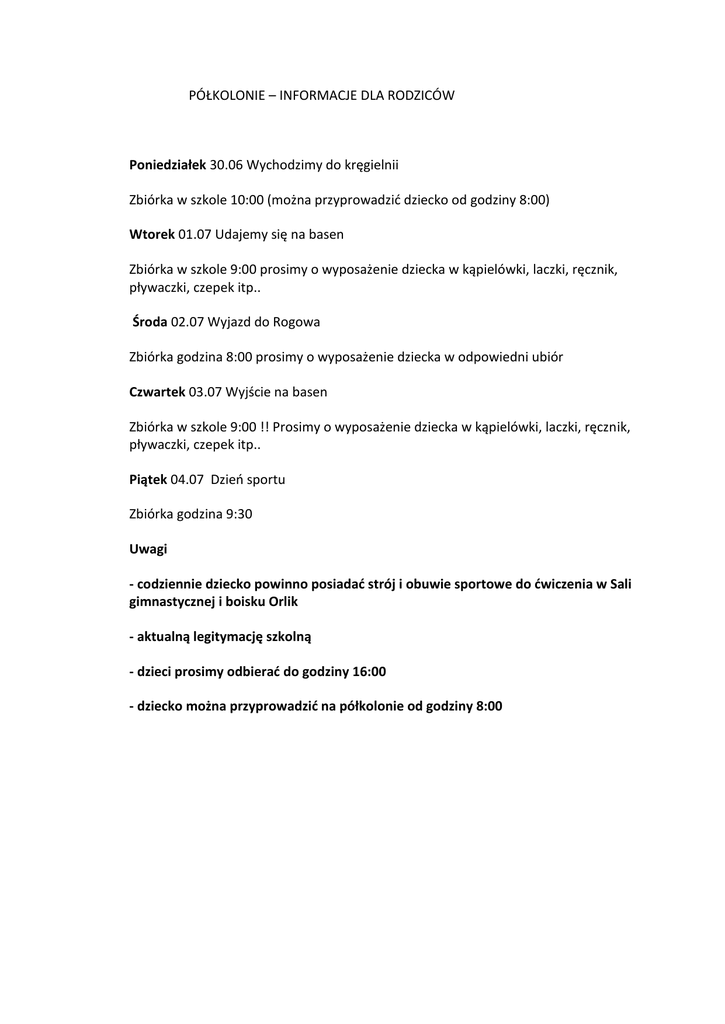 PÓŁKOLONIE – INFORMACJE DLA RODZICÓW

Poniedziałek 30.06 Wychodzimy do kręgielnii

Zbiórka w szkole 10:00 (można przyprowadzić dziecko od godziny 8:00)

Wtorek 01.07 Udajemy się na basen

Zbiórka w szkole 9:00 prosimy o wyposażenie dziecka w kąpielówki, laczki, ręcznik, pływaczki, czepek itp..

Środa 02.07 Wyjazd do Rogowa

Zbiórka godzina 8:00 prosimy o wyposażenie dziecka w odpowiedni ubiór

Czwartek 03.07 Wyjście na basen

Zbiórka w szkole 9:00 !! Prosimy o wyposażenie dziecka w kąpielówki, laczki, ręcznik, pływaczki, czepek itp..

Piątek 04.07 Dzień sportu

Zbiórka godzina 9:30

Uwagi

- codziennie dziecko powinno posiadać strój i obuwie sportowe do ćwiczenia w Sali gimnastycznej i boisku Orlik

- aktualną legitymację szkolną

- dzieci prosimy odbierać do godziny 16:00

- dziecko można przyprowadzić na półkolonie od godziny 8:00